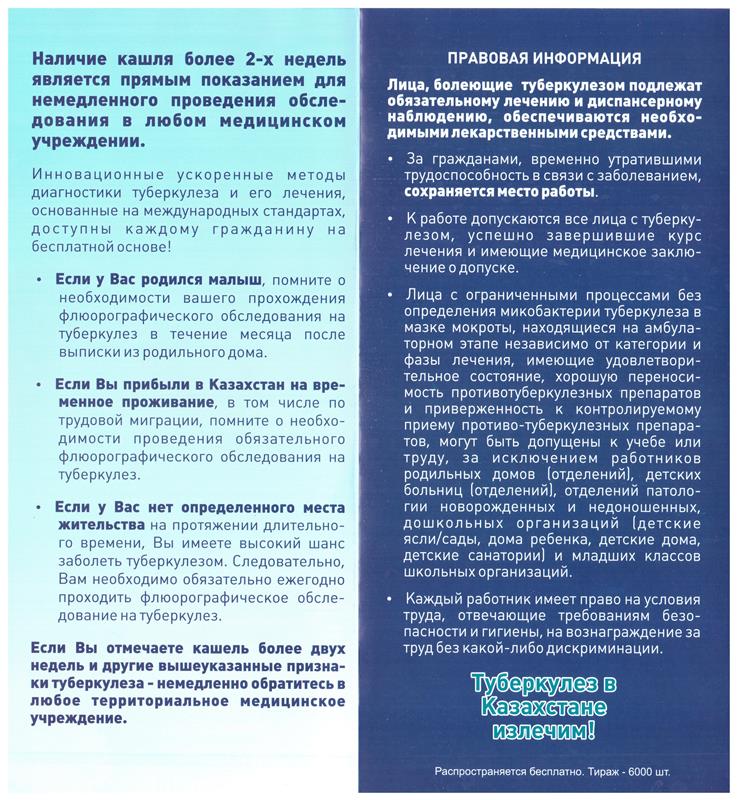 Наличие кашля более 2-х недель является прямым показанием для немедленного проведения обследования в любом медицинском учреждении.

Инновационные ускоренные методы диагностики туберкулеза и его лечения, основанные на международных стандартах, доступны каждому гражданину на бесплатной основе!

• Если у Вас родился малыш, помните о необходимости вашего прохождения флюорографического обследования на туберкулез в течение месяца после выписки из родильного дома.

• Если Вы прибыли в Казахстан на временное проживание, в том числе по трудовой миграции, помните о необходимости проведения обязательного флюорографического обследования на туберкулез.

• Если у Вас нет определенного места жительства на протяжении длительного времени, Вы имеете высокий шанс заболеть туберкулезом. Следовательно, Вам необходимо обязательно ежегодно проходить флюорографическое обследование на туберкулез.

Если Вы отмечаете кашель более двух недель и другие вышеуказанные признаки туберкулеза - немедленно обратитесь в любое территориальное медицинское учреждение.

ПРАВОВАЯ ИНФОРМАЦИЯ

Лица, болеющие туберкулезом подлежат обязательному лечению и диспансерному наблюдению, обеспечиваются необходимыми лекарственными средствами.

• За гражданами, временно утратившими трудоспособность в связи с заболеванием, сохраняется место работы.

• К работе допускаются все лица с туберкулезом, успешно завершившие курс лечения и имеющие медицинское заключение о допуске.

• Лица с ограниченными процессами без определения микобактерии туберкулеза в мазке мокроты, находящиеся на амбулаторном этапе независимо от категории и фазы лечения, имеющие удовлетворительное состояние, хорошую переносимость противотуберкулезных препаратов и приверженность к контролируемому приему противо-туберкулезных препаратов, могут быть допущены к учебе или труду, за исключением работников родильных домов (отделений), детских больниц (отделений), отделений патологии новорожденных и недоношенных, дошкольных организаций (детские ясли/сады, дома ребенка, детские дома, детские санатории) и младших классов школьных организаций.

• Каждый работник имеет право на условия труда, отвечающие требованиям безопасности и гигиены, на вознаграждение за труд без какой-либо дискриминации.

Туберкулез в Казахстане излечим!

Распространяется бесплатно. Тираж - 6000 шт.